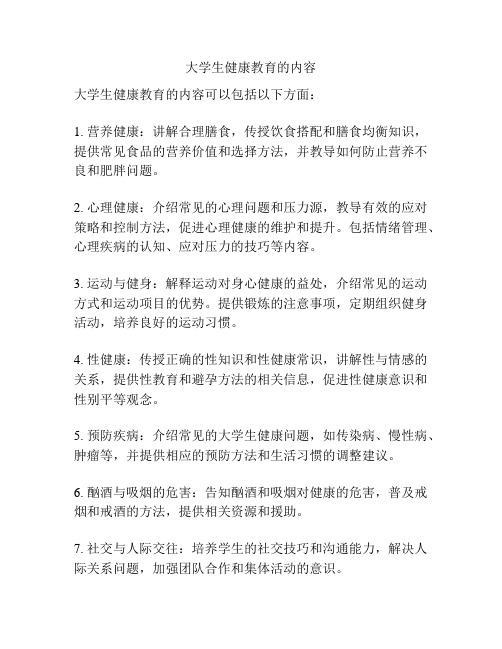 大学生健康教育的内容

大学生健康教育的内容可以包括以下方面：

1. 营养健康：讲解合理膳食，传授饮食搭配和膳食均衡知识，提供常见食品的营养价值和选择方法，并教导如何防止营养不良和肥胖问题。

2. 心理健康：介绍常见的心理问题和压力源，教导有效的应对策略和控制方法，促进心理健康的维护和提升。包括情绪管理、心理疾病的认知、应对压力的技巧等内容。

3. 运动与健身：解释运动对身心健康的益处，介绍常见的运动方式和运动项目的优势。提供锻炼的注意事项，定期组织健身活动，培养良好的运动习惯。

4. 性健康：传授正确的性知识和性健康常识，讲解性与情感的关系，提供性教育和避孕方法的相关信息，促进性健康意识和性别平等观念。

5. 预防疾病：介绍常见的大学生健康问题，如传染病、慢性病、肿瘤等，并提供相应的预防方法和生活习惯的调整建议。

6. 酗酒与吸烟的危害：告知酗酒和吸烟对健康的危害，普及戒烟和戒酒的方法，提供相关资源和援助。

7. 社交与人际交往：培养学生的社交技巧和沟通能力，解决人际关系问题，加强团队合作和集体活动的意识。